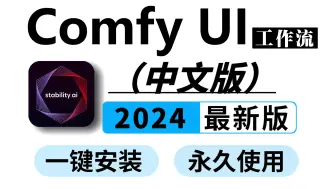 Comfy UI 工作流

stability ai

（中文版）

2024 最新版

一键安装

永久使用